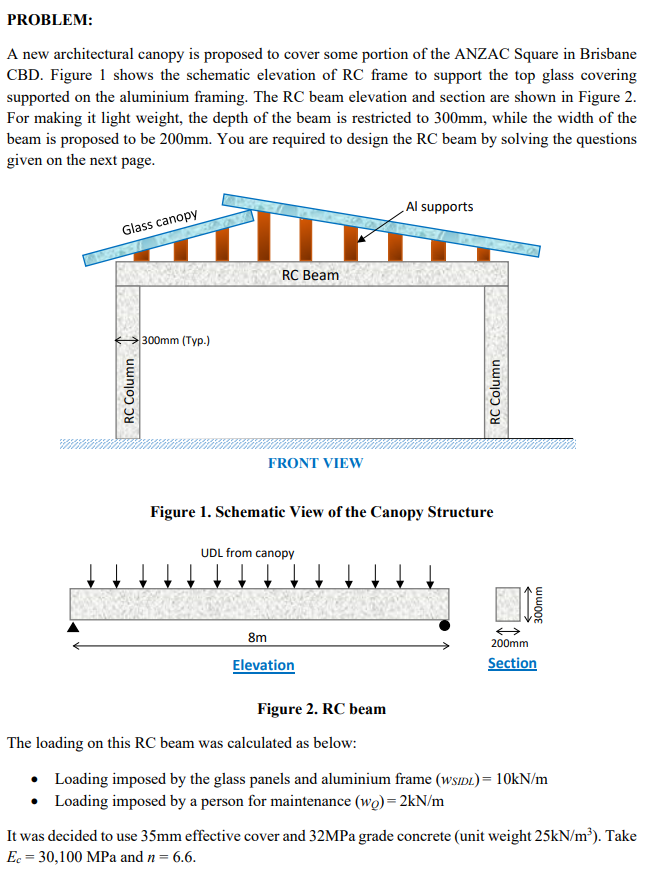 PROBLEM:

A new architectural canopy is proposed to cover some portion of the ANZAC Square in Brisbane CBD. Figure 1 shows the schematic elevation of RC frame to support the top glass covering supported on the aluminium framing. The RC beam elevation and section are shown in Figure 2. For making it light weight, the depth of the beam is restricted to 300mm, while the width of the beam is proposed to be 200mm. You are required to design the RC beam by solving the questions given on the next page.

Glass canopy
Al supports
RC Beam
300mm (Typ.)
RC Column
RC Column
FRONT VIEW

Figure 1. Schematic View of the Canopy Structure

UDL from canopy
8m
Elevation
300mm
200mm
Section

Figure 2. RC beam

The loading on this RC beam was calculated as below:

• Loading imposed by the glass panels and aluminium frame ($w_{SIDL}$) = 10kN/m
• Loading imposed by a person for maintenance ($w_Q$) = 2kN/m

It was decided to use 35mm effective cover and 32MPa grade concrete (unit weight 25kN/m$^3$). Take $E_c$ = 30,100 MPa and $n$ = 6.6.